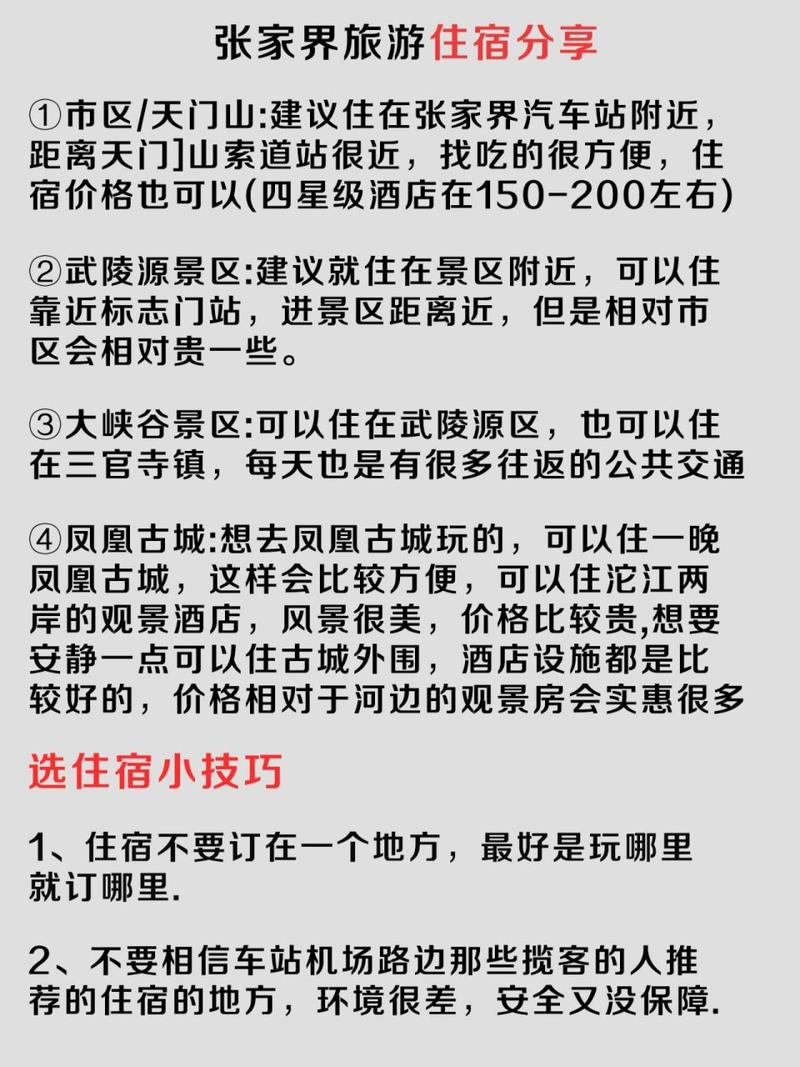 张家界旅游住宿分享

①市区/天门山:建议住在张家界汽车站附近，距离天门]山索道站很近，找吃的很方便，住宿价格也可以(四星级酒店在150-200左右)

②武陵源景区:建议就住在景区附近，可以住靠近标志门站，进景区距离近，但是相对市区会相对贵一些。

③大峡谷景区:可以住在武陵源区，也可以住在三官寺镇，每天也是有很多往返的公共交通

④凤凰古城:想去凤凰古城玩的，可以住一晚凤凰古城，这样会比较方便，可以住沱江两岸的观景酒店，风景很美，价格比较贵,想要安静一点可以住古城外围，酒店设施都是比较好的，价格相对于河边的观景房会实惠很多

选住宿小技巧

1、住宿不要订在一个地方，最好是玩哪里就订哪里.

2、不要相信车站机场路边那些揽客的人推荐的住宿的地方，环境很差，安全又没保障.